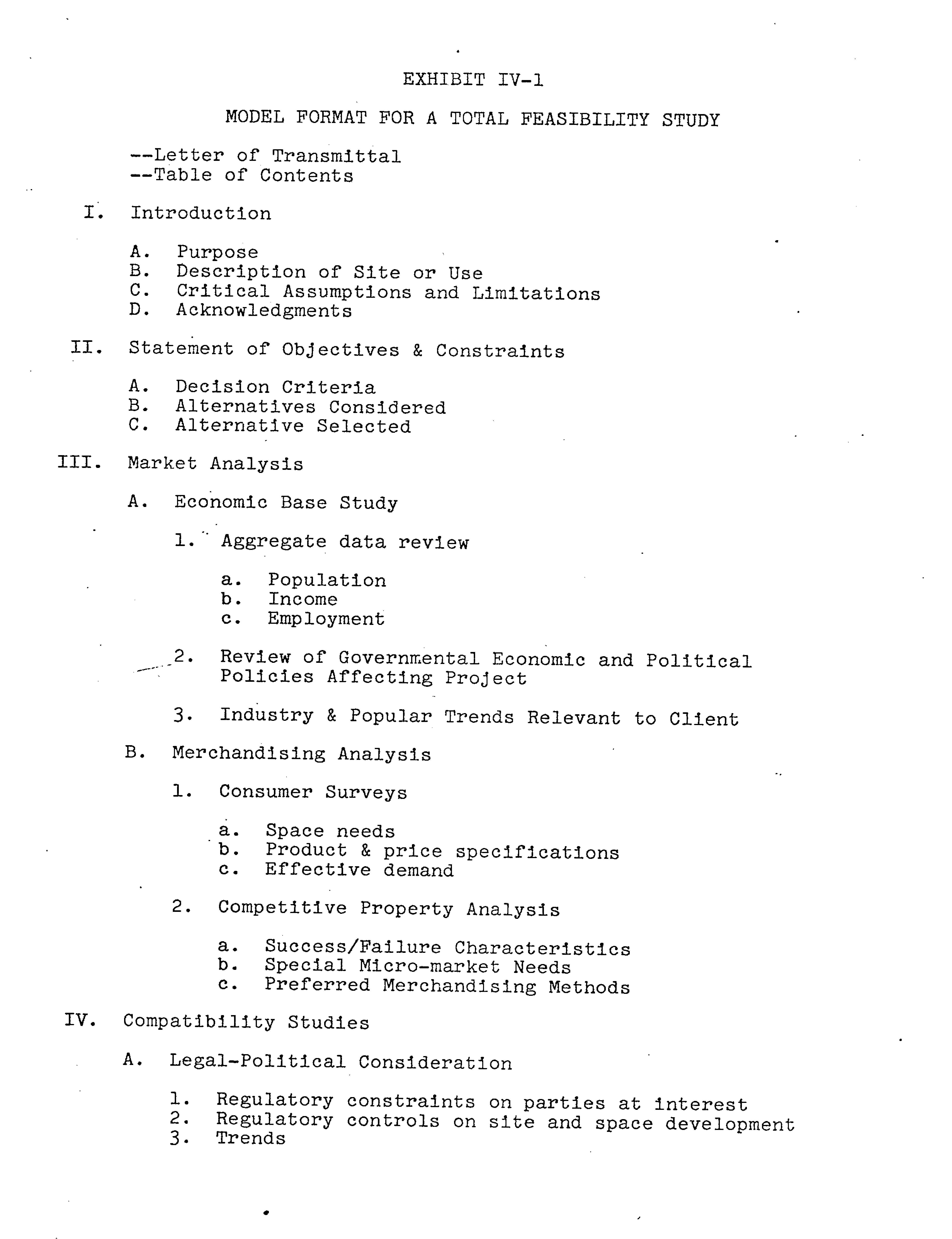 EXHIBIT IV-1

MODEL FORMAT FOR A TOTAL FEASIBILITY STUDY

--Letter of Transmittal
--Table of Contents

I. Introduction

A. Purpose
B. Description of Site or Use
C. Critical Assumptions and Limitations
D. Acknowledgments

II. Statement of Objectives & Constraints

A. Decision Criteria
B. Alternatives Considered
C. Alternative Selected

III. Market Analysis

A. Economic Base Study

1. Aggregate data review

a. Population
b. Income
c. Employment

2. Review of Governmental Economic and Political Policies Affecting Project

3. Industry & Popular Trends Relevant to Client

B. Merchandising Analysis

1. Consumer Surveys

a. Space needs
b. Product & price specifications
c. Effective demand

2. Competitive Property Analysis

a. Success/Failure Characteristics
b. Special Micro-market Needs
c. Preferred Merchandising Methods

IV. Compatibility Studies

A. Legal-Political Consideration

1. Regulatory constraints on parties at interest
2. Regulatory controls on site and space development
3. Trends